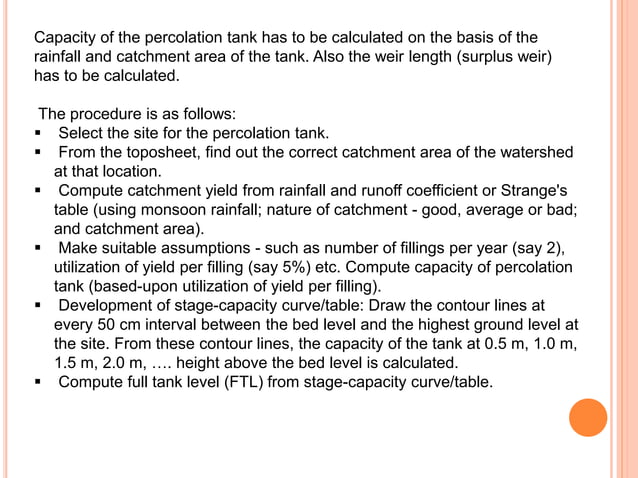 Capacity of the percolation tank has to be calculated on the basis of the rainfall and catchment area of the tank. Also the weir length (surplus weir) has to be calculated.

The procedure is as follows:
▪ Select the site for the percolation tank.
▪ From the toposheet, find out the correct catchment area of the watershed at that location.
▪ Compute catchment yield from rainfall and runoff coefficient or Strange's table (using monsoon rainfall; nature of catchment - good, average or bad; and catchment area).
▪ Make suitable assumptions - such as number of fillings per year (say 2), utilization of yield per filling (say 5%) etc. Compute capacity of percolation tank (based-upon utilization of yield per filling).
▪ Development of stage-capacity curve/table: Draw the contour lines at every 50 cm interval between the bed level and the highest ground level at the site. From these contour lines, the capacity of the tank at 0.5 m, 1.0 m, 1.5 m, 2.0 m, …. height above the bed level is calculated.
▪ Compute full tank level (FTL) from stage-capacity curve/table.